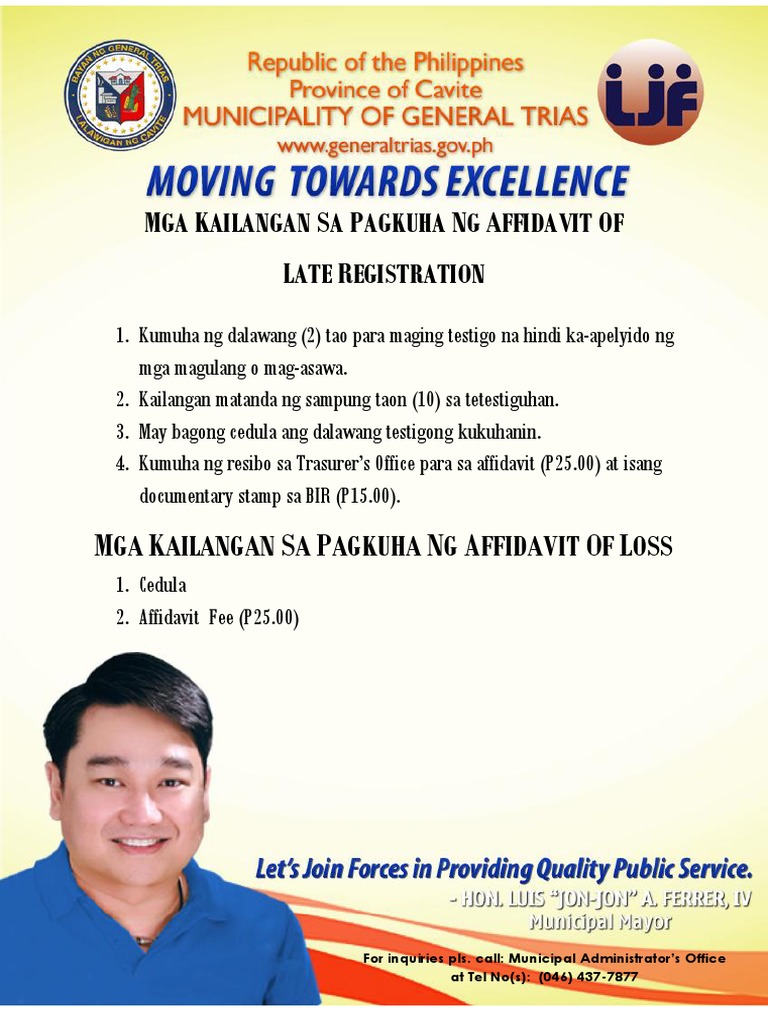 BAYAN NG GENERAL TRIAS
LALAWIGAN NG CAVITE

Republic of the Philippines
Province of Cavite
MUNICIPALITY OF GENERAL TRIAS
www.generaltrias.gov.ph

LJF

MOVING TOWARDS EXCELLENCE

MGA KAILANGAN SA PAGKUHA NG AFFIDAVIT OF LATE REGISTRATION

1. Kumuha ng dalawang (2) tao para maging testigo na hindi ka-apelyido ng mga magulang o mag-asawa.
2. Kailangan matanda ng sampung taon (10) sa tetestiguhan.
3. May bagong cedula ang dalawang testigong kukuhanin.
4. Kumuha ng resibo sa Trasurer's Office para sa affidavit (P25.00) at isang documentary stamp sa BIR (P15.00).

MGA KAILANGAN SA PAGKUHA NG AFFIDAVIT OF LOSS

1. Cedula
2. Affidavit Fee (P25.00)

Let's Join Forces in Providing Quality Public Service.
- HON. LUIS "JON-JON" A. FERRER, IV
Municipal Mayor

For inquiries pls. call: Municipal Administrator's Office at Tel No(s): (046) 437-7877